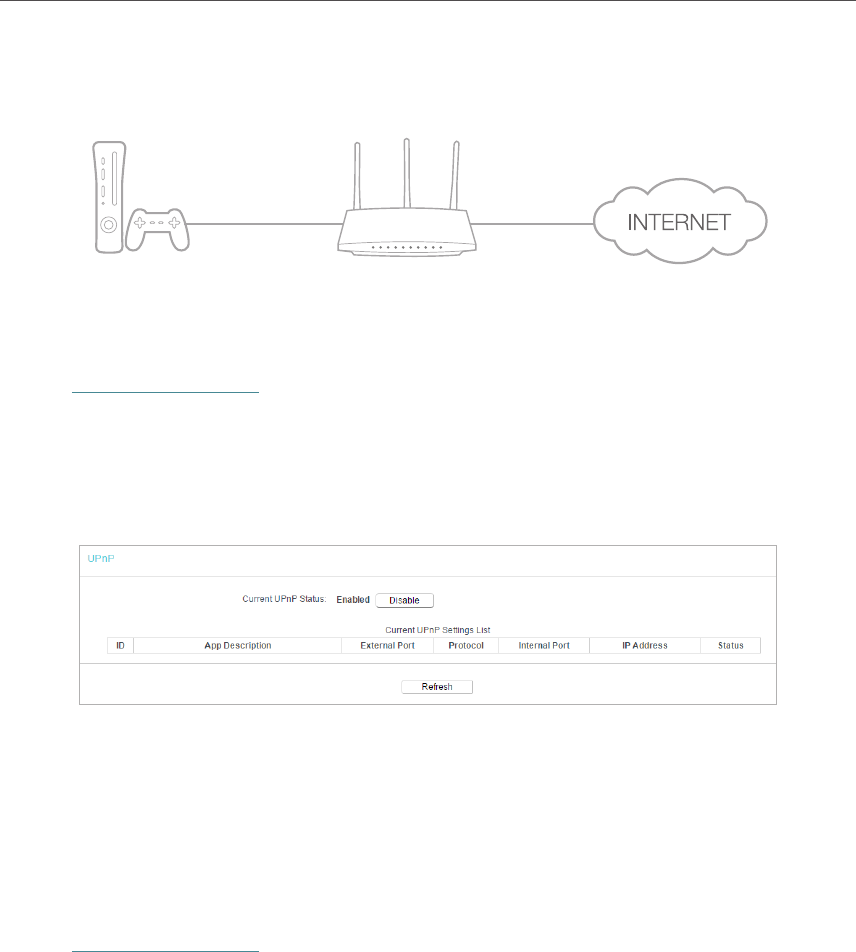 INTERNET

UPnP

Current UPnP Status: Enabled Disable

Current UPnP Settings List

| ID | App Description | External Port | Protocol | Internal Port | IP Address | Status |
|---|---|---|---|---|---|---|

Refresh